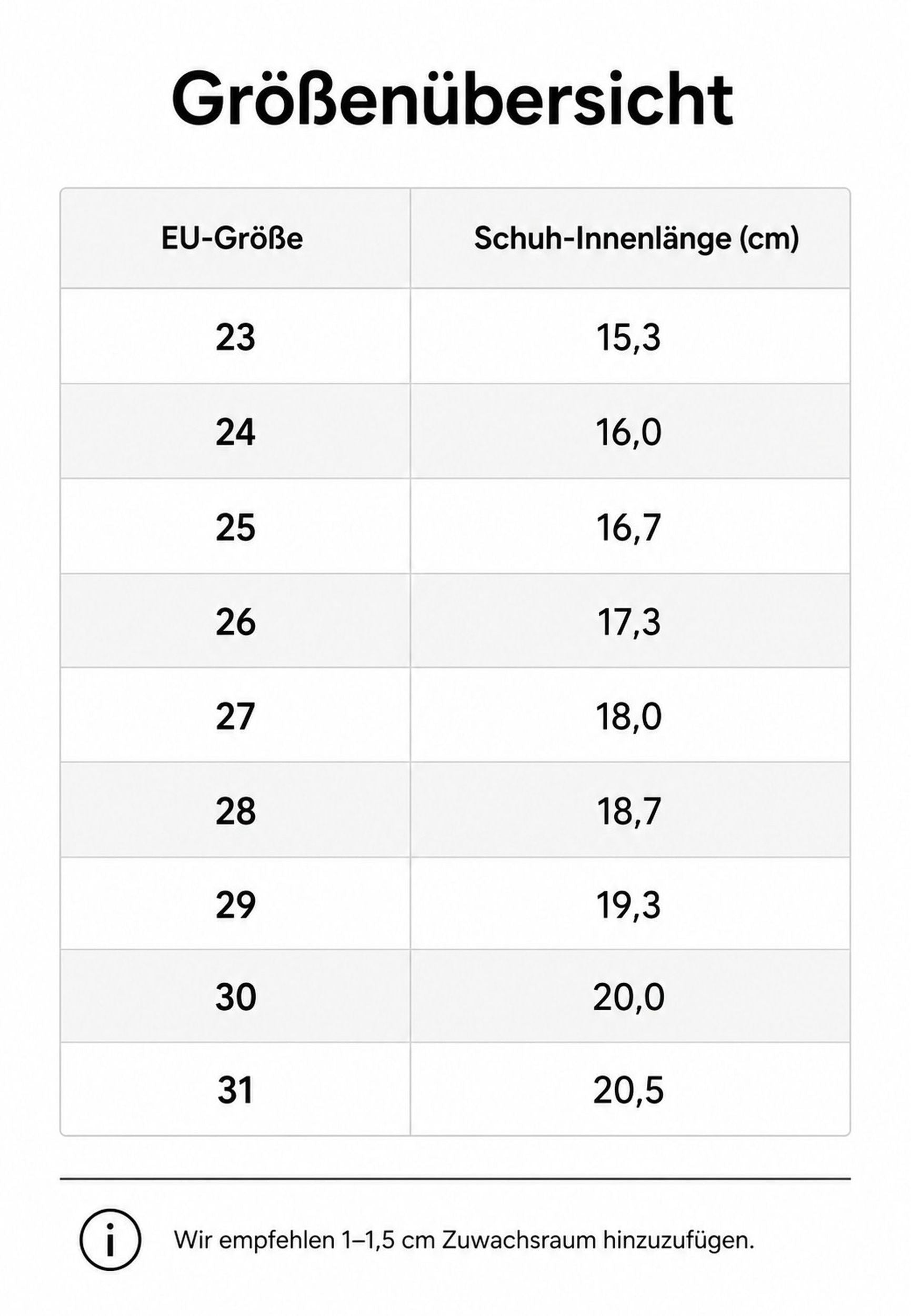 Größenübersicht

| EU-Größe | Schuh-Innenlänge (cm) |
|---|---|
| 23 | 15,3 |
| 24 | 16,0 |
| 25 | 16,7 |
| 26 | 17,3 |
| 27 | 18,0 |
| 28 | 18,7 |
| 29 | 19,3 |
| 30 | 20,0 |
| 31 | 20,5 |

i

Wir empfehlen 1–1,5 cm Zuwachsraum hinzuzufügen.